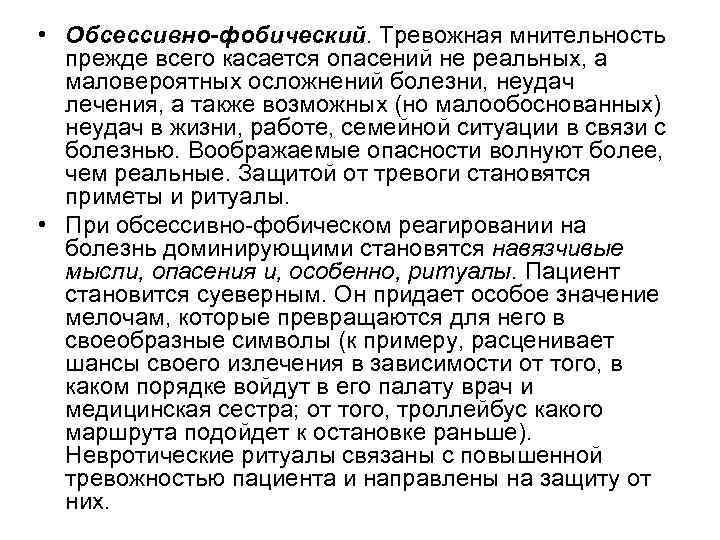 • Обсессивно-фобический. Тревожная мнительность прежде всего касается опасений не реальных, а маловероятных осложнений болезни, неудач лечения, а также возможных (но малообоснованных) неудач в жизни, работе, семейной ситуации в связи с болезнью. Воображаемые опасности волнуют более, чем реальные. Защитой от тревоги становятся приметы и ритуалы.

• При обсессивно-фобическом реагировании на болезнь доминирующими становятся навязчивые мысли, опасения и, особенно, ритуалы. Пациент становится суеверным. Он придает особое значение мелочам, которые превращаются для него в своеобразные символы (к примеру, расценивает шансы своего излечения в зависимости от того, в каком порядке войдут в его палату врач и медицинская сестра; от того, троллейбус какого маршрута подойдет к остановке раньше). Невротические ритуалы связаны с повышенной тревожностью пациента и направлены на защиту от них.